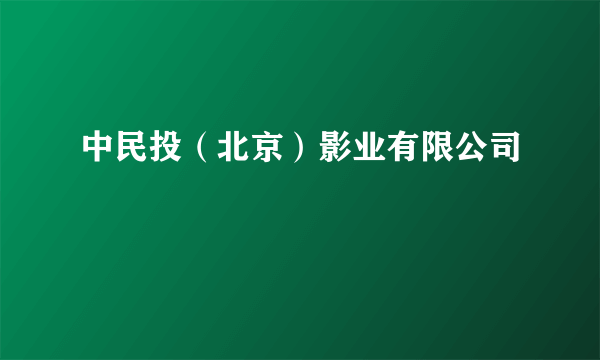 中民投（北京）影业有限公司